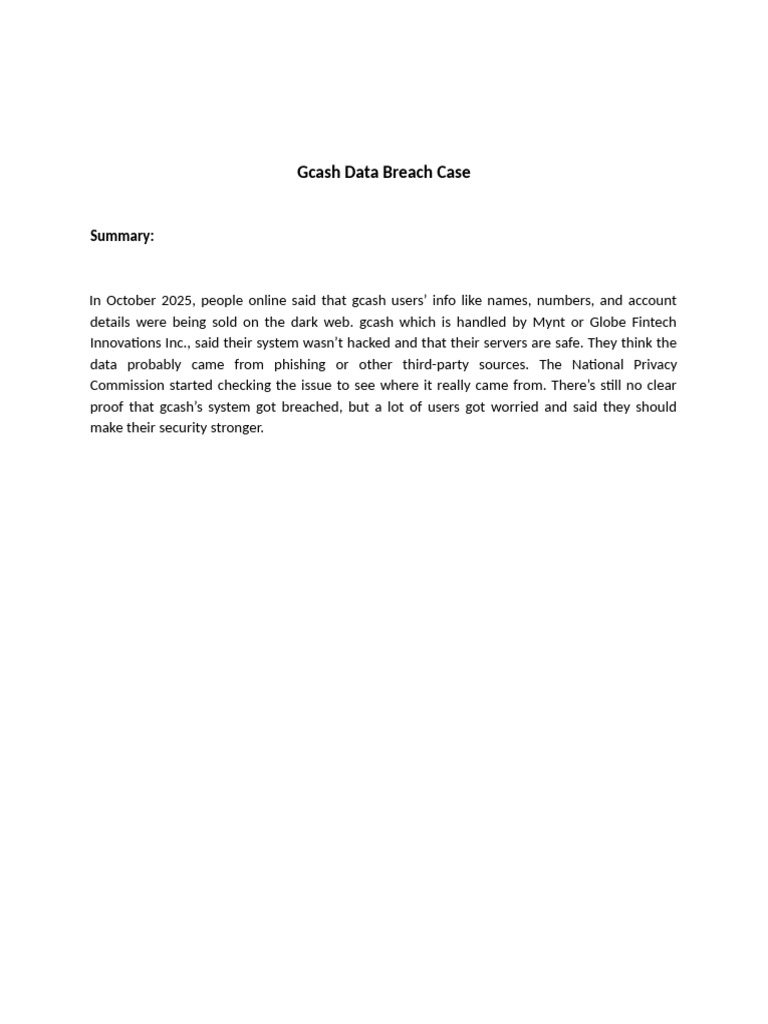 Gcash Data Breach Case

Summary:

In October 2025, people online said that gcash users' info like names, numbers, and account details were being sold on the dark web. gcash which is handled by Mynt or Globe Fintech Innovations Inc., said their system wasn't hacked and that their servers are safe. They think the data probably came from phishing or other third-party sources. The National Privacy Commission started checking the issue to see where it really came from. There's still no clear proof that gcash's system got breached, but a lot of users got worried and said they should make their security stronger.